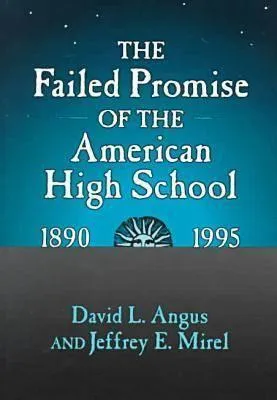 THE
Failed Promise
OF THE
American
High School

1890 1995

David L. Angus
AND Jeffrey E. Mirel